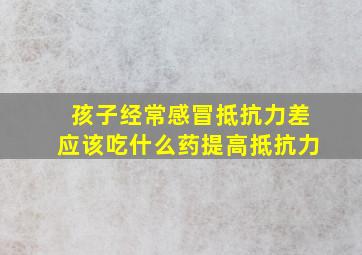 孩子经常感冒抵抗力差
应该吃什么药提高抵抗力